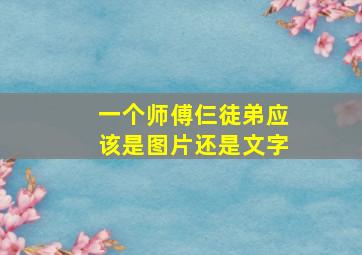 一个师傅仨徒弟应该是图片还是文字